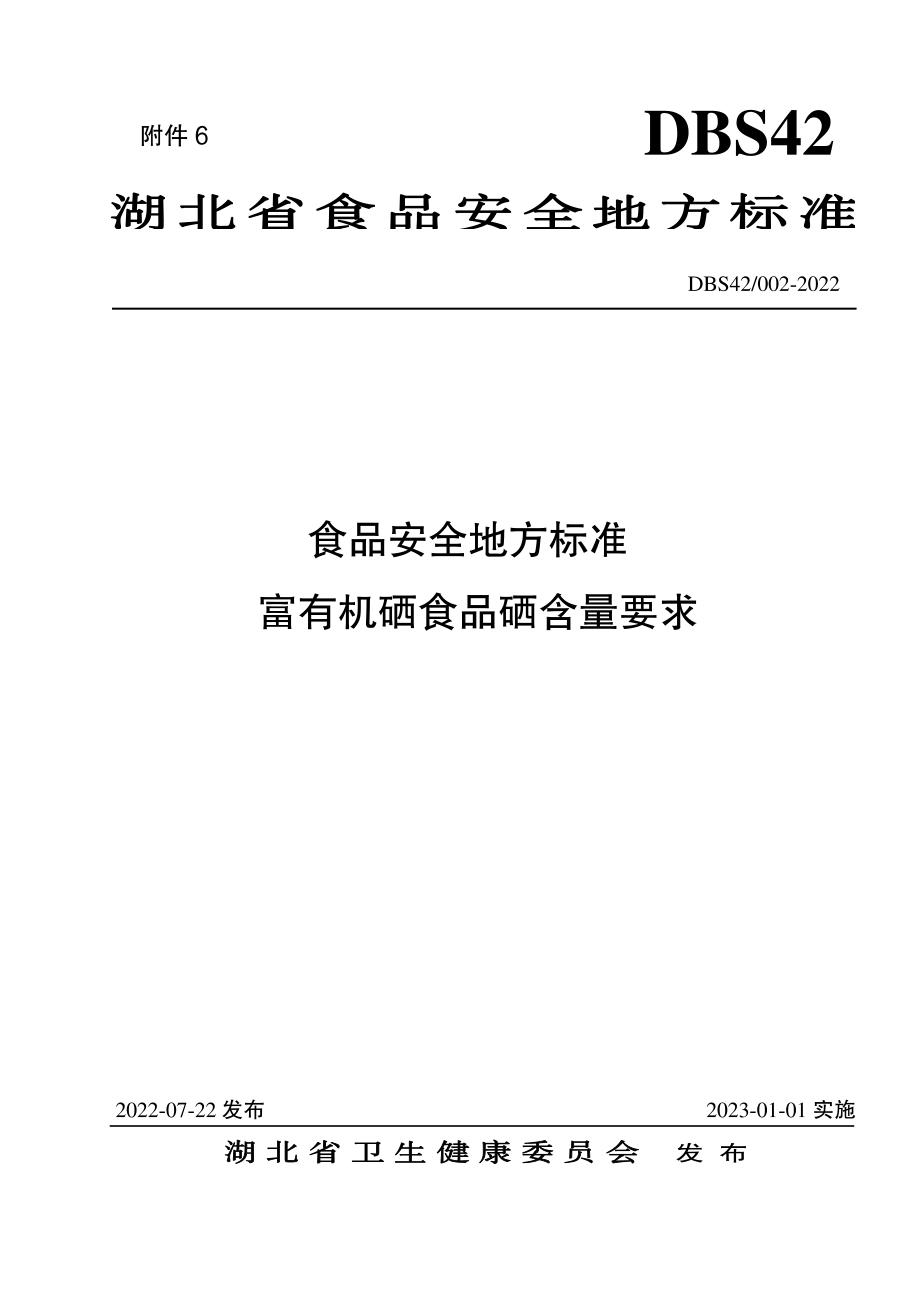 附件 6

DBS42

湖北省食品安全地方标准

DBS42/002-2022

食品安全地方标准

富有机硒食品硒含量要求

2022-07-22 发布

2023-01-01 实施

湖北省卫生健康委员会　发布